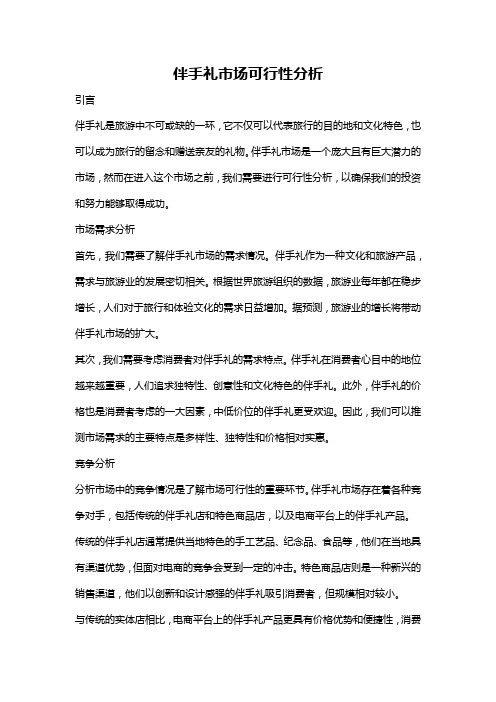 伴手礼市场可行性分析

引言

伴手礼是旅游中不可或缺的一环，它不仅可以代表旅行的目的地和文化特色，也可以成为旅行的留念和赠送亲友的礼物。伴手礼市场是一个庞大且有巨大潜力的市场，然而在进入这个市场之前，我们需要进行可行性分析，以确保我们的投资和努力能够取得成功。

市场需求分析

首先，我们需要了解伴手礼市场的需求情况。伴手礼作为一种文化和旅游产品，需求与旅游业的发展密切相关。根据世界旅游组织的数据，旅游业每年都在稳步增长，人们对于旅行和体验文化的需求日益增加。据预测，旅游业的增长将带动伴手礼市场的扩大。

其次，我们需要考虑消费者对伴手礼的需求特点。伴手礼在消费者心目中的地位越来越重要，人们追求独特性、创意性和文化特色的伴手礼。此外，伴手礼的价格也是消费者考虑的一大因素，中低价位的伴手礼更受欢迎。因此，我们可以推测市场需求的主要特点是多样性、独特性和价格相对实惠。

竞争分析

分析市场中的竞争情况是了解市场可行性的重要环节。伴手礼市场存在着各种竞争对手，包括传统的伴手礼店和特色商品店，以及电商平台上的伴手礼产品。

传统的伴手礼店通常提供当地特色的手工艺品、纪念品、食品等，他们在当地具有渠道优势，但面对电商的竞争会受到一定的冲击。特色商品店则是一种新兴的销售渠道，他们以创新和设计感强的伴手礼吸引消费者，但规模相对较小。

与传统的实体店相比，电商平台上的伴手礼产品更具有价格优势和便捷性，消费